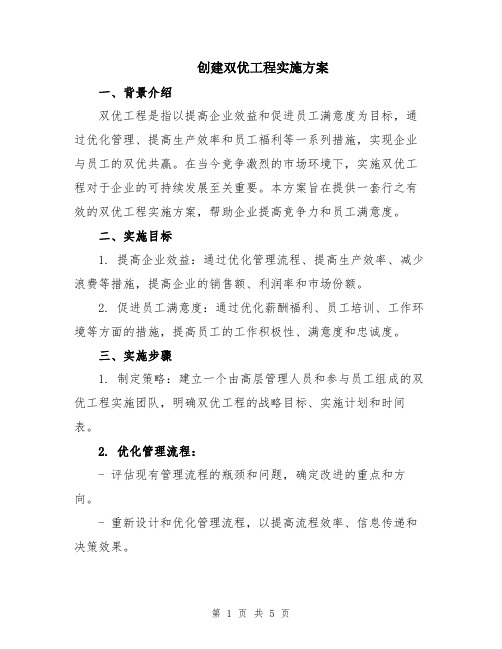 创建双优工程实施方案

一、背景介绍

双优工程是指以提高企业效益和促进员工满意度为目标，通过优化管理、提高生产效率和员工福利等一系列措施，实现企业与员工的双优共赢。在当今竞争激烈的市场环境下，实施双优工程对于企业的可持续发展至关重要。本方案旨在提供一套行之有效的双优工程实施方案，帮助企业提高竞争力和员工满意度。

二、实施目标

1. 提高企业效益：通过优化管理流程、提高生产效率、减少浪费等措施，提高企业的销售额、利润率和市场份额。

2. 促进员工满意度：通过优化薪酬福利、员工培训、工作环境等方面的措施，提高员工的工作积极性、满意度和忠诚度。

三、实施步骤

1. 制定策略：建立一个由高层管理人员和参与员工组成的双优工程实施团队，明确双优工程的战略目标、实施计划和时间表。

2. 优化管理流程：

- 评估现有管理流程的瓶颈和问题，确定改进的重点和方向。

- 重新设计和优化管理流程，以提高流程效率、信息传递和决策效果。

第 1 页 共 5 页